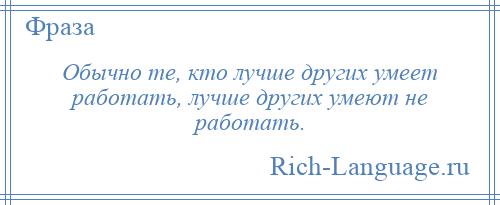 Фраза

Обычно те, кто лучше других умеет работать, лучше других умеют не работать.

Rich-Language.ru